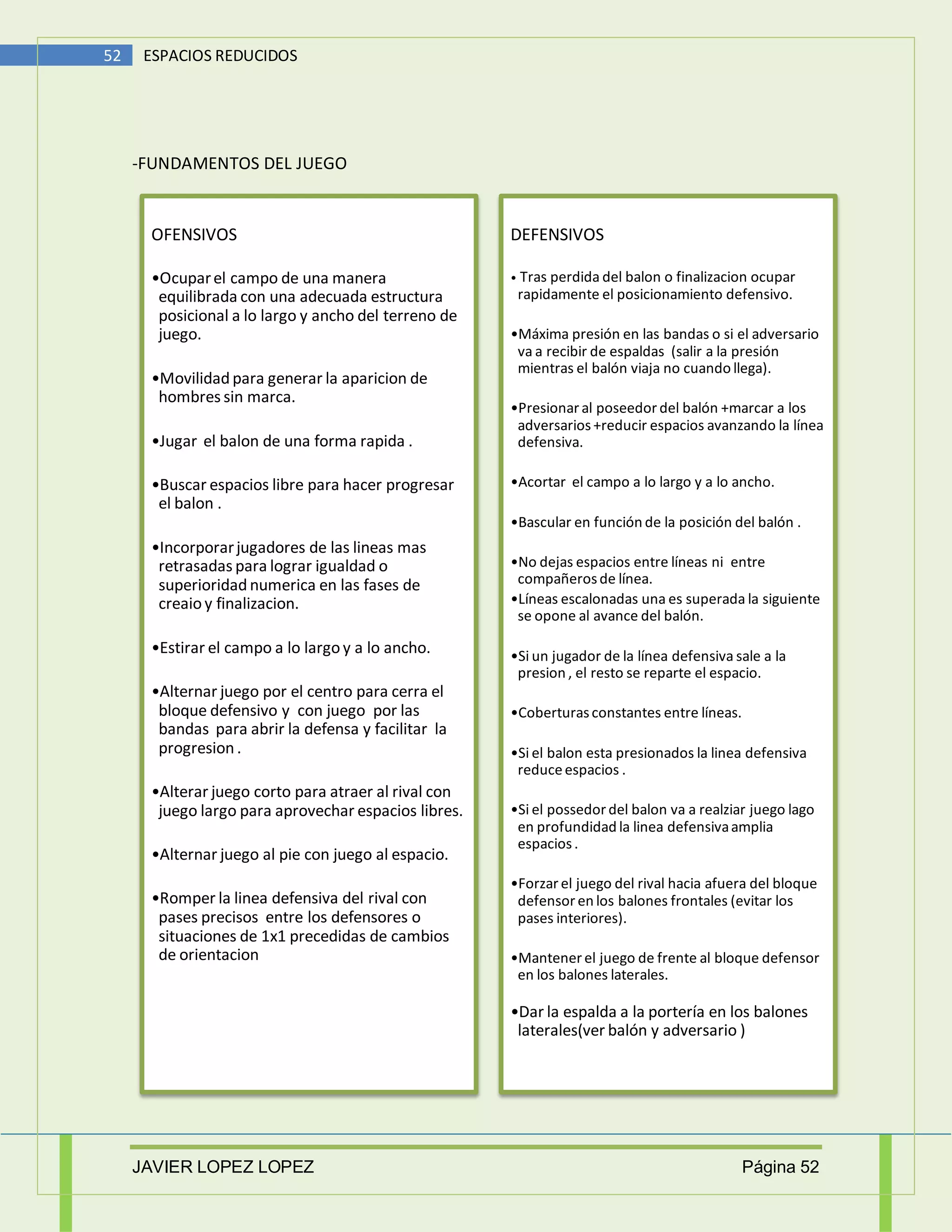 52 ESPACIOS REDUCIDOS

-FUNDAMENTOS DEL JUEGO

OFENSIVOS

•Ocupar el campo de una manera equilibrada con una adecuada estructura posicional a lo largo y ancho del terreno de juego.

•Movilidad para generar la aparicion de hombres sin marca.

•Jugar el balon de una forma rapida .

•Buscar espacios libre para hacer progresar el balon .

•Incorporar jugadores de las lineas mas retrasadas para lograr igualdad o superioridad numerica en las fases de creaio y finalizacion.

•Estirar el campo a lo largo y a lo ancho.

•Alternar juego por el centro para cerra el bloque defensivo y con juego por las bandas para abrir la defensa y facilitar la progresion .

•Alterar juego corto para atraer al rival con juego largo para aprovechar espacios libres.

•Alternar juego al pie con juego al espacio.

•Romper la linea defensiva del rival con pases precisos entre los defensores o situaciones de 1x1 precedidas de cambios de orientacion

DEFENSIVOS

• Tras perdida del balon o finalizacion ocupar rapidamente el posicionamiento defensivo.

•Máxima presión en las bandas o si el adversario va a recibir de espaldas (salir a la presión mientras el balón viaja no cuando llega).

•Presionar al poseedor del balón +marcar a los adversarios +reducir espacios avanzando la línea defensiva.

•Acortar el campo a lo largo y a lo ancho.

•Bascular en función de la posición del balón .

•No dejas espacios entre líneas ni entre compañeros de línea.

•Líneas escalonadas una es superada la siguiente se opone al avance del balón.

•Si un jugador de la línea defensiva sale a la presion , el resto se reparte el espacio.

•Coberturas constantes entre líneas.

•Si el balon esta presionados la linea defensiva reduce espacios .

•Si el possedor del balon va a realziar juego lago en profundidad la linea defensiva amplia espacios .

•Forzar el juego del rival hacia afuera del bloque defensor en los balones frontales (evitar los pases interiores).

•Mantener el juego de frente al bloque defensor en los balones laterales.

•Dar la espalda a la portería en los balones laterales(ver balón y adversario )

JAVIER LOPEZ LOPEZ Página 52